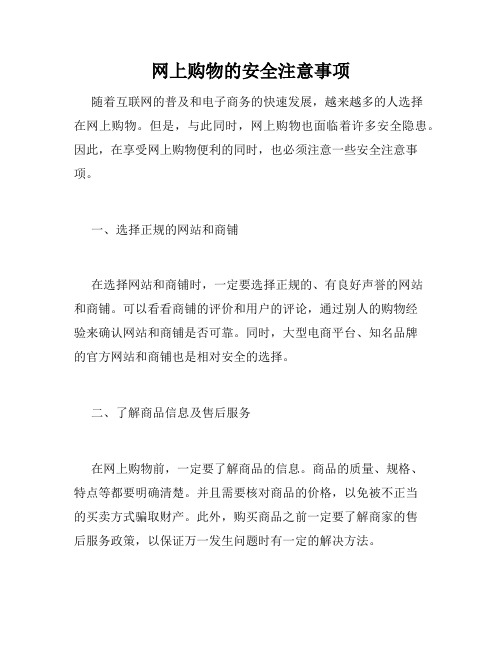 网上购物的安全注意事项

随着互联网的普及和电子商务的快速发展，越来越多的人选择在网上购物。但是，与此同时，网上购物也面临着许多安全隐患。因此，在享受网上购物便利的同时，也必须注意一些安全注意事项。

一、选择正规的网站和商铺

在选择网站和商铺时，一定要选择正规的、有良好声誉的网站和商铺。可以看看商铺的评价和用户的评论，通过别人的购物经验来确认网站和商铺是否可靠。同时，大型电商平台、知名品牌的官方网站和商铺也是相对安全的选择。

二、了解商品信息及售后服务

在网上购物前，一定要了解商品的信息。商品的质量、规格、特点等都要明确清楚。并且需要核对商品的价格，以免被不正当的买卖方式骗取财产。此外，购买商品之前一定要了解商家的售后服务政策，以保证万一发生问题时有一定的解决方法。